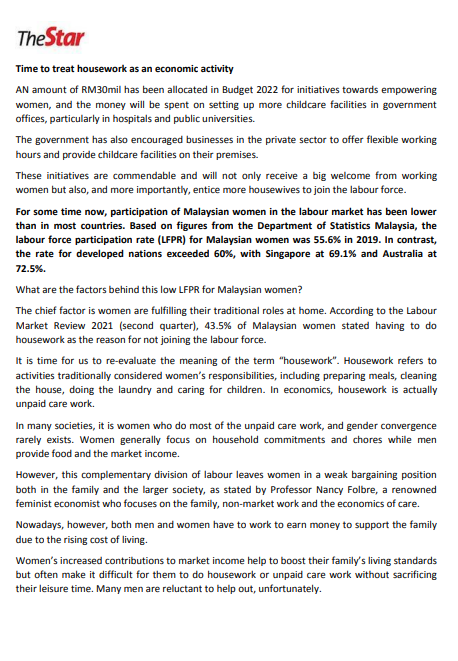 TheStar

Time to treat housework as an economic activity

AN amount of RM30mil has been allocated in Budget 2022 for initiatives towards empowering women, and the money will be spent on setting up more childcare facilities in government offices, particularly in hospitals and public universities.

The government has also encouraged businesses in the private sector to offer flexible working hours and provide childcare facilities on their premises.

These initiatives are commendable and will not only receive a big welcome from working women but also, and more importantly, entice more housewives to join the labour force.

For some time now, participation of Malaysian women in the labour market has been lower than in most countries. Based on figures from the Department of Statistics Malaysia, the labour force participation rate (LFPR) for Malaysian women was 55.6% in 2019. In contrast, the rate for developed nations exceeded 60%, with Singapore at 69.1% and Australia at 72.5%.

What are the factors behind this low LFPR for Malaysian women?

The chief factor is women are fulfilling their traditional roles at home. According to the Labour Market Review 2021 (second quarter), 43.5% of Malaysian women stated having to do housework as the reason for not joining the labour force.

It is time for us to re-evaluate the meaning of the term "housework". Housework refers to activities traditionally considered women's responsibilities, including preparing meals, cleaning the house, doing the laundry and caring for children. In economics, housework is actually unpaid care work.

In many societies, it is women who do most of the unpaid care work, and gender convergence rarely exists. Women generally focus on household commitments and chores while men provide food and the market income.

However, this complementary division of labour leaves women in a weak bargaining position both in the family and the larger society, as stated by Professor Nancy Folbre, a renowned feminist economist who focuses on the family, non-market work and the economics of care.

Nowadays, however, both men and women have to work to earn money to support the family due to the rising cost of living.

Women's increased contributions to market income help to boost their family's living standards but often make it difficult for them to do housework or unpaid care work without sacrificing their leisure time. Many men are reluctant to help out, unfortunately.